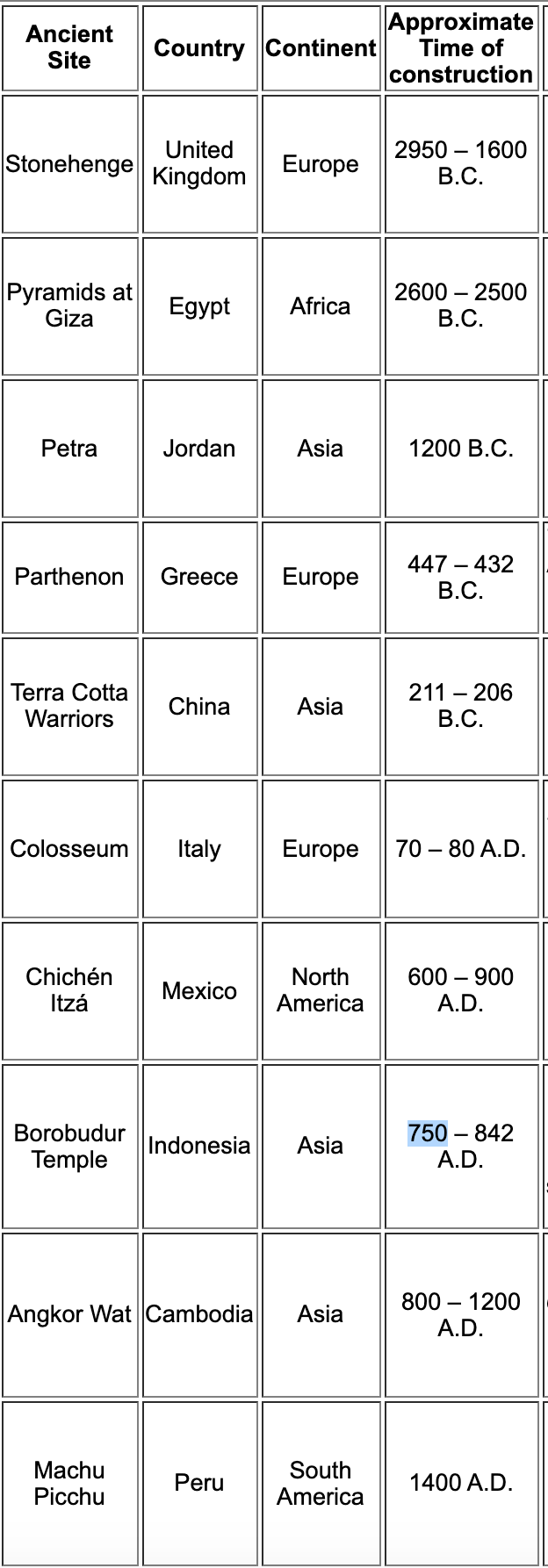 | Ancient Site | Country | Continent | Approximate Time of construction |
|---|---|---|---|
| Stonehenge | United Kingdom | Europe | 2950 – 1600 B.C. |
| Pyramids at Giza | Egypt | Africa | 2600 – 2500 B.C. |
| Petra | Jordan | Asia | 1200 B.C. |
| Parthenon | Greece | Europe | 447 – 432 B.C. |
| Terra Cotta Warriors | China | Asia | 211 – 206 B.C. |
| Colosseum | Italy | Europe | 70 – 80 A.D. |
| Chichén Itzá | Mexico | North America | 600 – 900 A.D. |
| Borobudur Temple | Indonesia | Asia | 750 – 842 A.D. |
| Angkor Wat | Cambodia | Asia | 800 – 1200 A.D. |
| Machu Picchu | Peru | South America | 1400 A.D. |